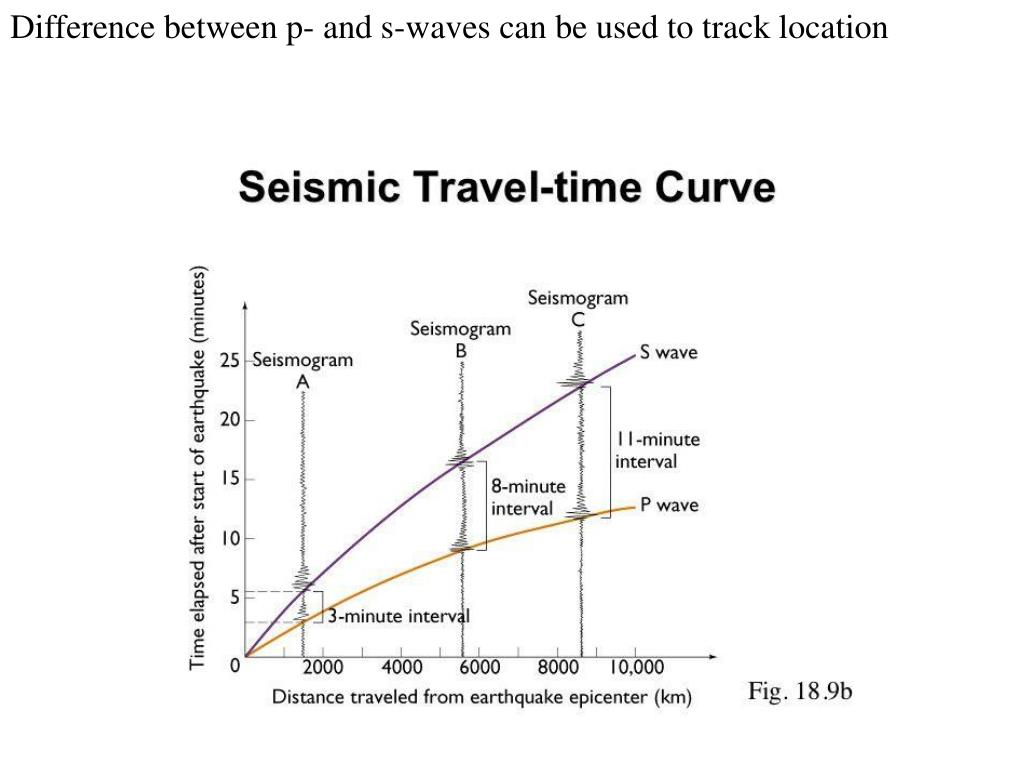 Difference between p- and s-waves can be used to track location

Seismic Travel-time Curve

Time elapsed after start of earthquake (minutes)

25
20
15
10
5
0

Seismogram A

Seismogram B

Seismogram C

S wave

P wave

11-minute interval

8-minute interval

3-minute interval

2000
4000
6000
8000
10,000

Distance traveled from earthquake epicenter (km)

Fig. 18.9b